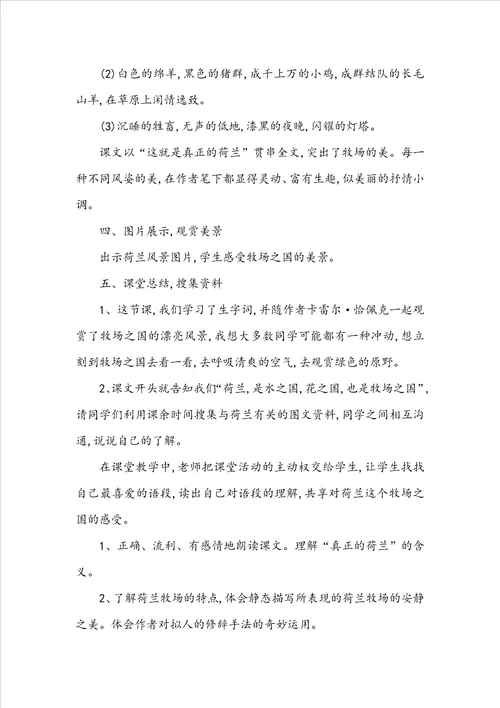 (2)白色的绵羊,黑色的猪群,成千上万的小鸡,成群结队的长毛山羊,在草原上闲情逸致。

(3)沉睡的牲畜,无声的低地,漆黑的夜晚,闪耀的灯塔。

课文以“这就是真正的荷兰”贯串全文,突出了牧场的美。每一种不同风姿的美,在作者笔下都显得灵动、富有生趣,似美丽的抒情小调。

四、图片展示,观赏美景

出示荷兰风景图片,学生感受牧场之国的美景。

五、课堂总结,搜集资料

1、这节课,我们学习了生字词,并随作者卡雷尔·恰佩克一起观赏了牧场之国的漂亮风景,我想大多数同学可能都有一种冲动,想立刻到牧场之国去看一看,去呼吸清爽的空气,去观赏绿色的原野。

2、课文开头就告知我们“荷兰,是水之国,花之国,也是牧场之国”,请同学们利用课余时间搜集与荷兰有关的图文资料,同学之间相互沟通,说说自己的了解。

在课堂教学中,老师把课堂活动的主动权交给学生,让学生找找自己最喜爱的语段,读出自己对语段的理解,共享对荷兰这个牧场之国的感受。

1、正确、流利、有感情地朗读课文。理解“真正的荷兰”的含义。

2、了解荷兰牧场的特点,体会静态描写所表现的荷兰牧场的安静之美。体会作者对拟人的修辞手法的奇妙运用。